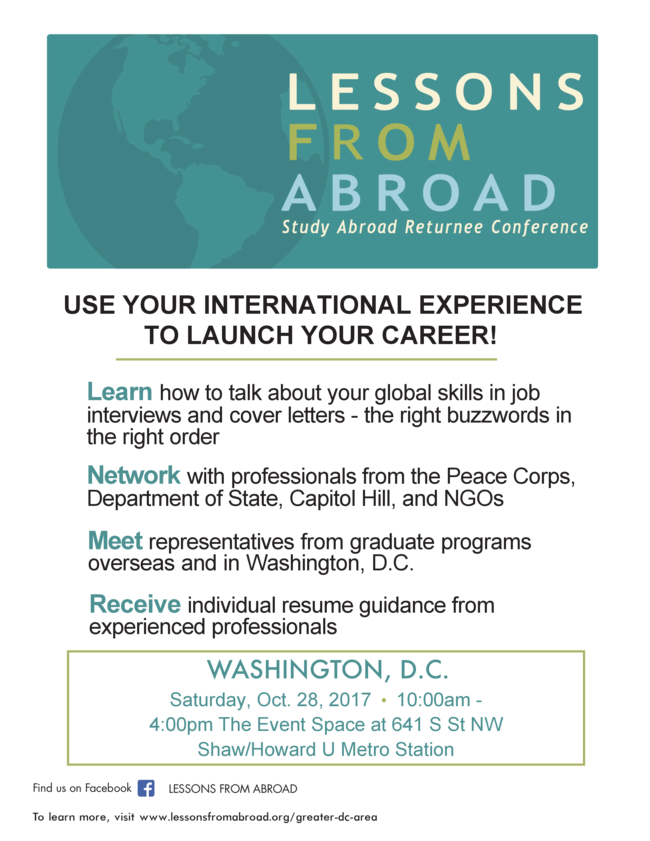 LESSONS
FROM
ABROAD
Study Abroad Returnee Conference

USE YOUR INTERNATIONAL EXPERIENCE
TO LAUNCH YOUR CAREER!

Learn how to talk about your global skills in job interviews and cover letters - the right buzzwords in the right order

Network with professionals from the Peace Corps, Department of State, Capitol Hill, and NGOs

Meet representatives from graduate programs overseas and in Washington, D.C.

Receive individual resume guidance from experienced professionals

WASHINGTON, D.C.
Saturday, Oct. 28, 2017 • 10:00am - 4:00pm The Event Space at 641 S St NW
Shaw/Howard U Metro Station

Find us on Facebook LESSONS FROM ABROAD

To learn more, visit www.lessonsfromabroad.org/greater-dc-area